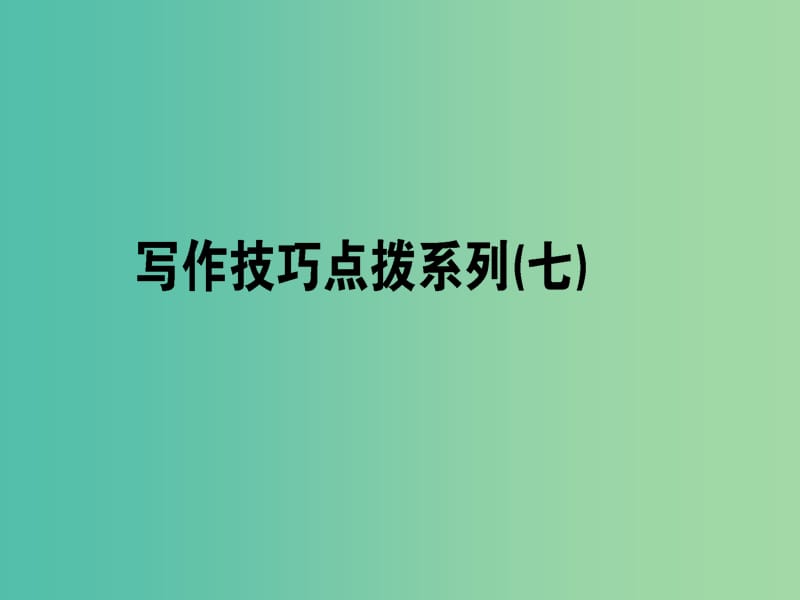 写作技巧点拨系列(七)